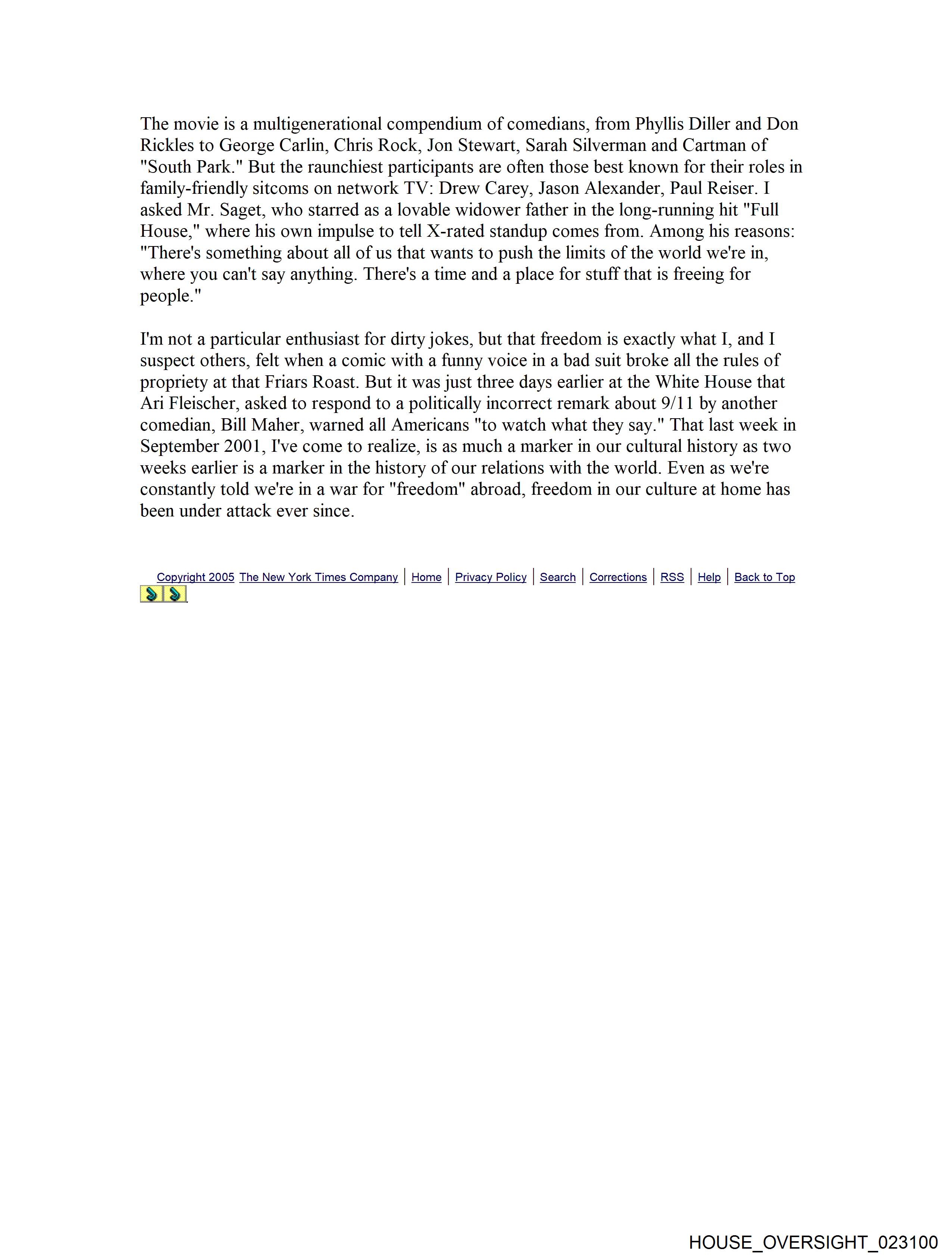 The movie is a multigenerational compendium of comedians, from Phyllis Diller and Don Rickles to George Carlin, Chris Rock, Jon Stewart, Sarah Silverman and Cartman of "South Park." But the raunchiest participants are often those best known for their roles in family-friendly sitcoms on network TV: Drew Carey, Jason Alexander, Paul Reiser. I asked Mr. Saget, who starred as a lovable widower father in the long-running hit "Full House," where his own impulse to tell X-rated standup comes from. Among his reasons: "There's something about all of us that wants to push the limits of the world we're in, where you can't say anything. There's a time and a place for stuff that is freeing for people."

I'm not a particular enthusiast for dirty jokes, but that freedom is exactly what I, and I suspect others, felt when a comic with a funny voice in a bad suit broke all the rules of propriety at that Friars Roast. But it was just three days earlier at the White House that Ari Fleischer, asked to respond to a politically incorrect remark about 9/11 by another comedian, Bill Maher, warned all Americans "to watch what they say." That last week in September 2001, I've come to realize, is as much a marker in our cultural history as two weeks earlier is a marker in the history of our relations with the world. Even as we're constantly told we're in a war for "freedom" abroad, freedom in our culture at home has been under attack ever since.

Copyright 2005 The New York Times Company | Home | Privacy Policy | Search | Corrections | RSS | Help | Back to Top

HOUSE_OVERSIGHT_023100